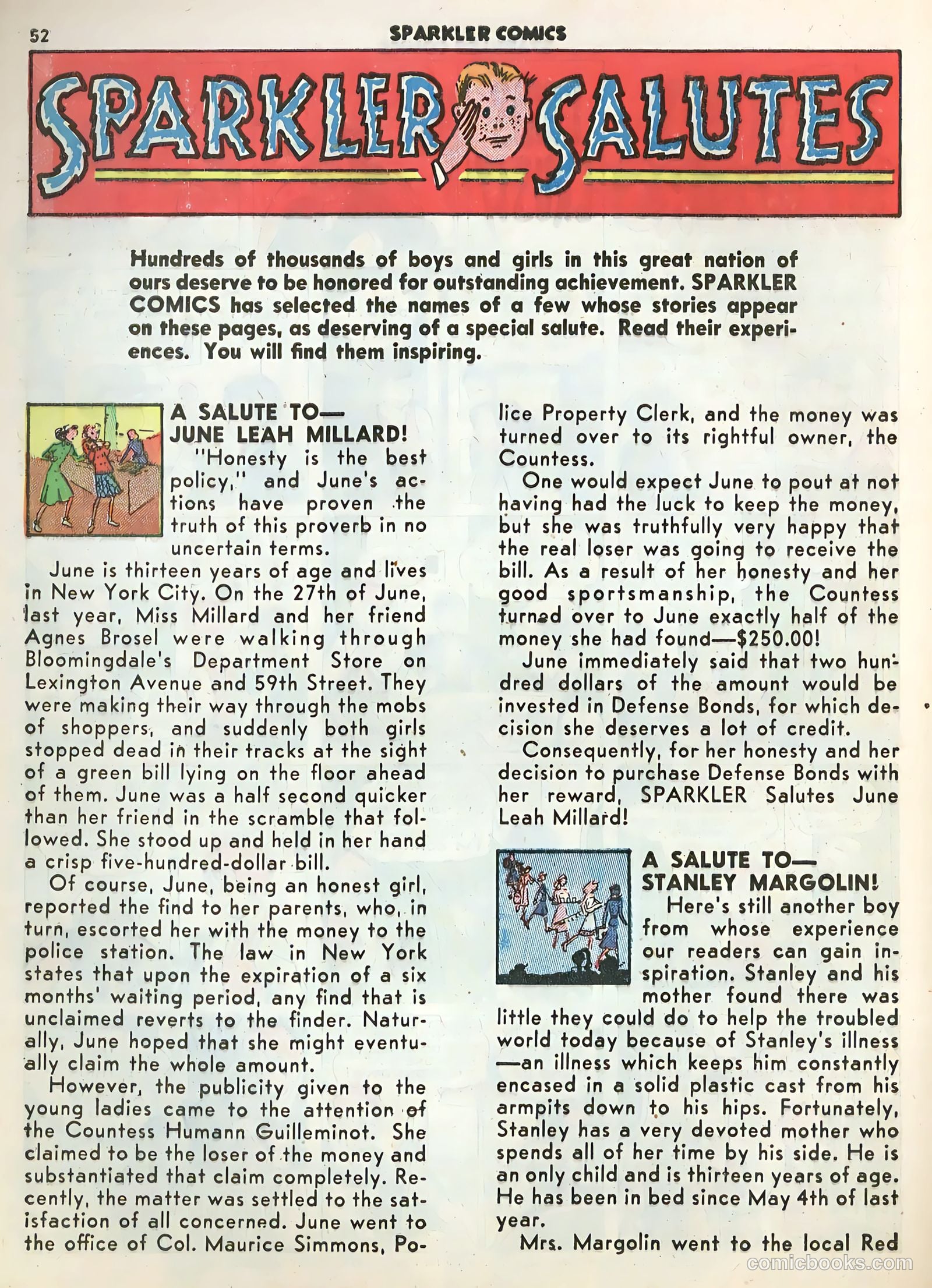 52 SPARKLER COMICS

SPARKLER SALUTES

Hundreds of thousands of boys and girls in this great nation of ours deserve to be honored for outstanding achievement. SPARKLER COMICS has selected the names of a few whose stories appear on these pages, as deserving of a special salute. Read their experiences. You will find them inspiring.

A SALUTE TO— JUNE LEAH MILLARD!

"Honesty is the best policy," and June's actions have proven the truth of this proverb in no uncertain terms.

June is thirteen years of age and lives in New York City. On the 27th of June, last year, Miss Millard and her friend Agnes Brosel were walking through Bloomingdale's Department Store on Lexington Avenue and 59th Street. They were making their way through the mobs of shoppers, and suddenly both girls stopped dead in their tracks at the sight of a green bill lying on the floor ahead of them. June was a half second quicker than her friend in the scramble that followed. She stood up and held in her hand a crisp five-hundred-dollar bill.

Of course, June, being an honest girl, reported the find to her parents, who, in turn, escorted her with the money to the police station. The law in New York states that upon the expiration of a six months' waiting period, any find that is unclaimed reverts to the finder. Naturally, June hoped that she might eventually claim the whole amount.

However, the publicity given to the young ladies came to the attention of the Countess Humann Guilleminot. She claimed to be the loser of the money and substantiated that claim completely. Recently, the matter was settled to the satisfaction of all concerned. June went to the office of Col. Maurice Simmons, Police Property Clerk, and the money was turned over to its rightful owner, the Countess.

One would expect June to pout at not having had the luck to keep the money, but she was truthfully very happy that the real loser was going to receive the bill. As a result of her honesty and her good sportsmanship, the Countess turned over to June exactly half of the money she had found—$250.00!

June immediately said that two hundred dollars of the amount would be invested in Defense Bonds, for which decision she deserves a lot of credit.

Consequently, for her honesty and her decision to purchase Defense Bonds with her reward, SPARKLER Salutes June Leah Millard!

A SALUTE TO— STANLEY MARGOLIN!

Here's still another boy from whose experience our readers can gain inspiration. Stanley and his mother found there was little they could do to help the troubled world today because of Stanley's illness —an illness which keeps him constantly encased in a solid plastic cast from his armpits down to his hips. Fortunately, Stanley has a very devoted mother who spends all of her time by his side. He is an only child and is thirteen years of age. He has been in bed since May 4th of last year.

Mrs. Margolin went to the local Red

comicbooks.com